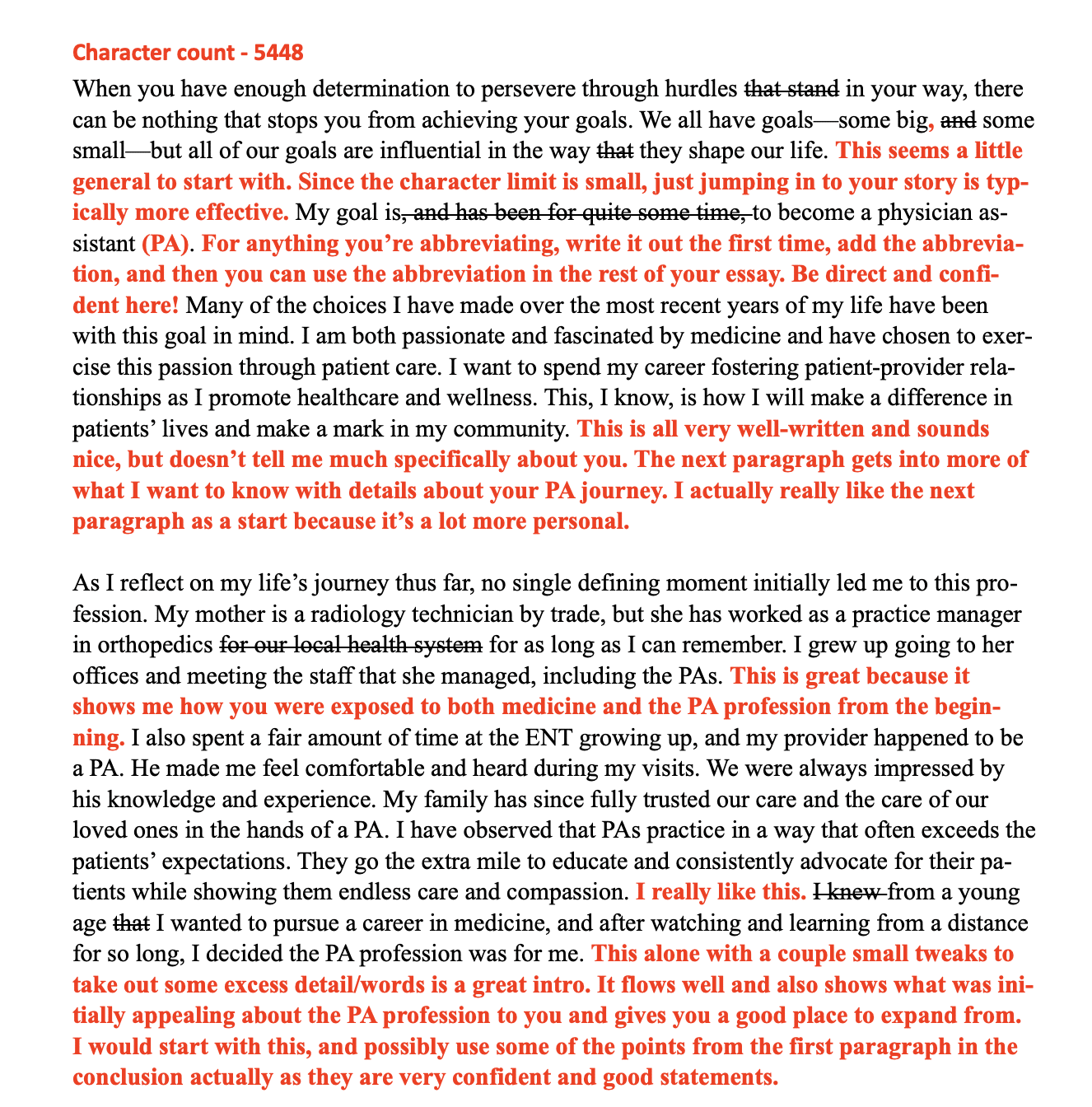 Character count - 5448

When you have enough determination to persevere through hurdles ~~that stand~~ in your way, there can be nothing that stops you from achieving your goals. We all have goals—some big, ~~and~~ some small—but all of our goals are influential in the way ~~that~~ they shape our life. This seems a little general to start with. Since the character limit is small, just jumping in to your story is typically more effective. My goal is~~, and has been for quite some time,~~ to become a physician assistant (PA). For anything you're abbreviating, write it out the first time, add the abbreviation, and then you can use the abbreviation in the rest of your essay. Be direct and confident here! Many of the choices I have made over the most recent years of my life have been with this goal in mind. I am both passionate and fascinated by medicine and have chosen to exercise this passion through patient care. I want to spend my career fostering patient-provider relationships as I promote healthcare and wellness. This, I know, is how I will make a difference in patients' lives and make a mark in my community. This is all very well-written and sounds nice, but doesn't tell me much specifically about you. The next paragraph gets into more of what I want to know with details about your PA journey. I actually really like the next paragraph as a start because it's a lot more personal.

As I reflect on my life's journey thus far, no single defining moment initially led me to this profession. My mother is a radiology technician by trade, but she has worked as a practice manager in orthopedics ~~for our local health system~~ for as long as I can remember. I grew up going to her offices and meeting the staff that she managed, including the PAs. This is great because it shows me how you were exposed to both medicine and the PA profession from the beginning. I also spent a fair amount of time at the ENT growing up, and my provider happened to be a PA. He made me feel comfortable and heard during my visits. We were always impressed by his knowledge and experience. My family has since fully trusted our care and the care of our loved ones in the hands of a PA. I have observed that PAs practice in a way that often exceeds the patients' expectations. They go the extra mile to educate and consistently advocate for their patients while showing them endless care and compassion. I really like this. ~~I knew~~ from a young age ~~that~~ I wanted to pursue a career in medicine, and after watching and learning from a distance for so long, I decided the PA profession was for me. This alone with a couple small tweaks to take out some excess detail/words is a great intro. It flows well and also shows what was initially appealing about the PA profession to you and gives you a good place to expand from. I would start with this, and possibly use some of the points from the first paragraph in the conclusion actually as they are very confident and good statements.